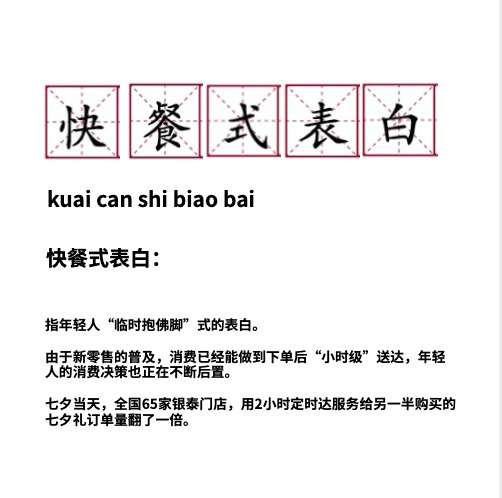 快餐式表白

kuai can shi biao bai

快餐式表白：

指年轻人“临时抱佛脚”式的表白。

由于新零售的普及，消费已经能做到下单后“小时级”送达，年轻人的消费决策也正在不断后置。

七夕当天，全国65家银泰门店，用2小时定时达服务给另一半购买的七夕礼订单量翻了一倍。